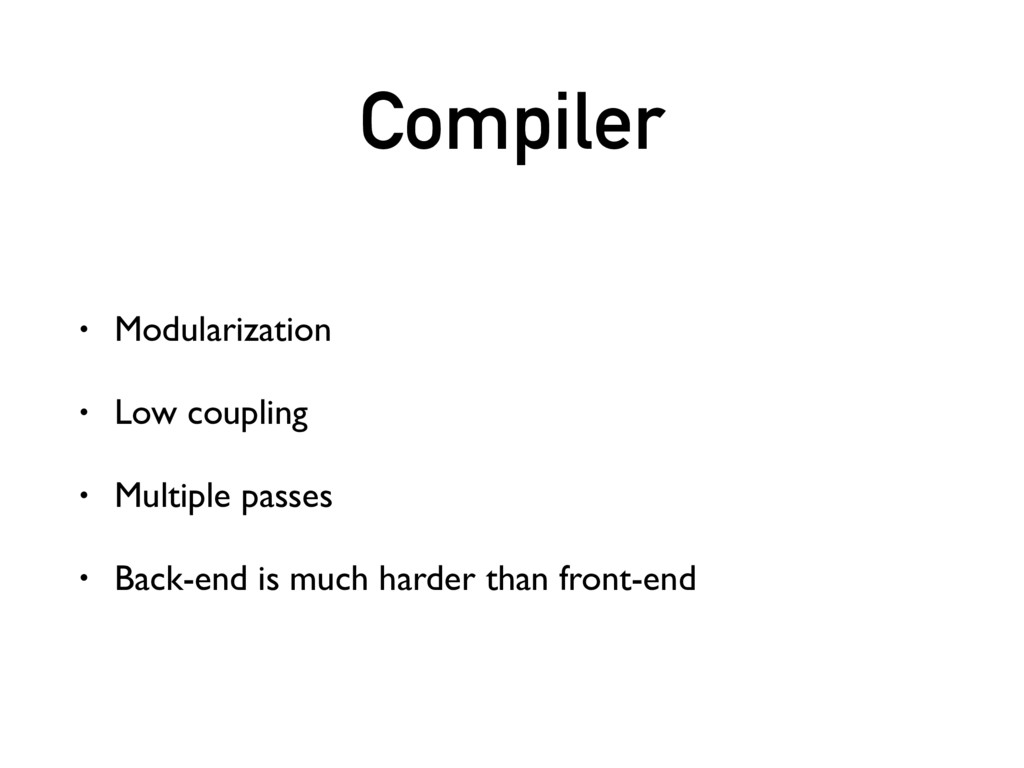 Compiler

• Modularization
• Low coupling
• Multiple passes
• Back-end is much harder than front-end